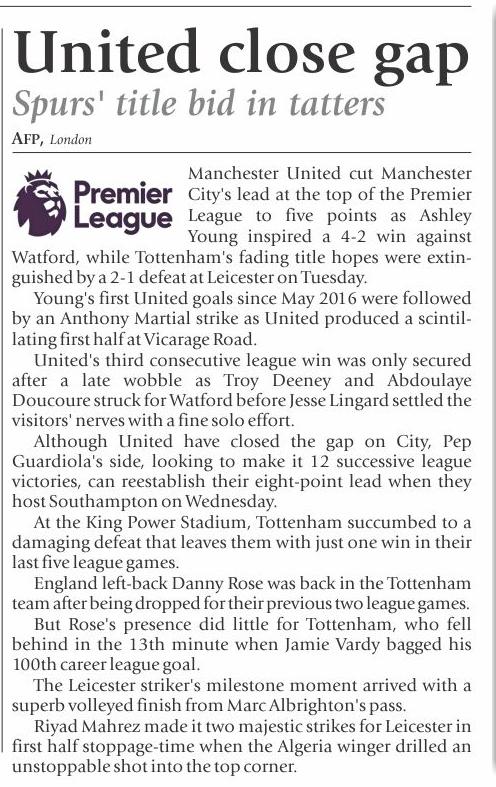 United close gap

Spurs' title bid in tatters

AFP, London

Premier League

Manchester United cut Manchester City's lead at the top of the Premier League to five points as Ashley Young inspired a 4-2 win against Watford, while Tottenham's fading title hopes were extinguished by a 2-1 defeat at Leicester on Tuesday.

Young's first United goals since May 2016 were followed by an Anthony Martial strike as United produced a scintillating first half at Vicarage Road.

United's third consecutive league win was only secured after a late wobble as Troy Deeney and Abdoulaye Doucoure struck for Watford before Jesse Lingard settled the visitors' nerves with a fine solo effort.

Although United have closed the gap on City, Pep Guardiola's side, looking to make it 12 successive league victories, can reestablish their eight-point lead when they host Southampton on Wednesday.

At the King Power Stadium, Tottenham succumbed to a damaging defeat that leaves them with just one win in their last five league games.

England left-back Danny Rose was back in the Tottenham team after being dropped for their previous two league games.

But Rose's presence did little for Tottenham, who fell behind in the 13th minute when Jamie Vardy bagged his 100th career league goal.

The Leicester striker's milestone moment arrived with a superb volleyed finish from Marc Albrighton's pass.

Riyad Mahrez made it two majestic strikes for Leicester in first half stoppage-time when the Algeria winger drilled an unstoppable shot into the top corner.